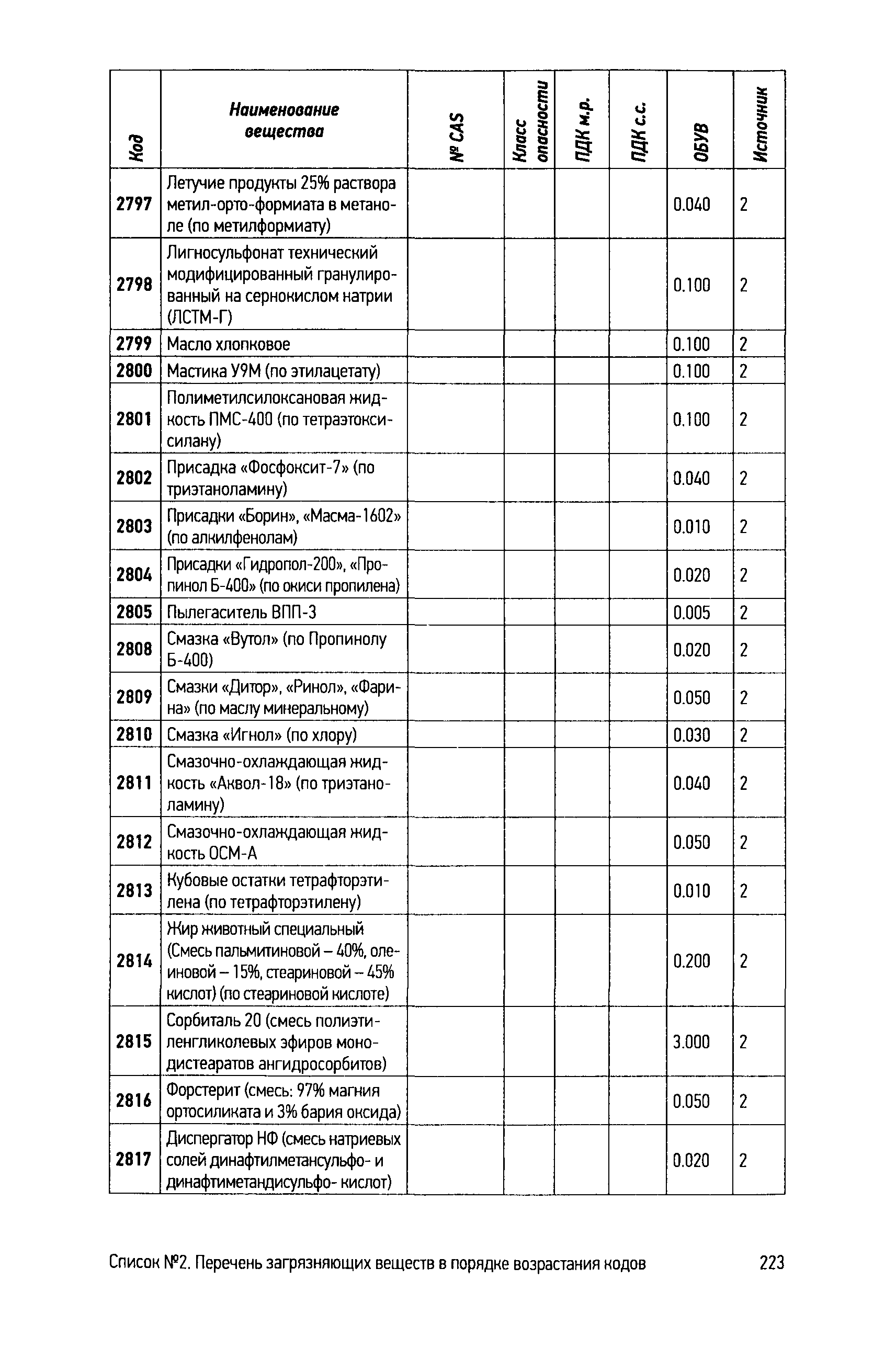 | Код | Наименование вещества | № CAS | Класс опасности | ПДК м.р. | ПДК с.с. | ОБУВ | Источник |
|---|---|---|---|---|---|---|---|
| 2797 | Летучие продукты 25% раствора метил-орто-формиата в метаноле (по метилформиату) | | | | | 0.040 | 2 |
| 2798 | Лигносульфонат технический модифицированный гранулированный на сернокислом натрии (ЛСТМ-Г) | | | | | 0.100 | 2 |
| 2799 | Масло хлопковое | | | | | 0.100 | 2 |
| 2800 | Мастика У9М (по этилацетату) | | | | | 0.100 | 2 |
| 2801 | Полиметилсилоксановая жидкость ПМС-400 (по тетраэтоксисилану) | | | | | 0.100 | 2 |
| 2802 | Присадка «Фосфоксит-7» (по триэтаноламину) | | | | | 0.040 | 2 |
| 2803 | Присадки «Борин», «Масма-1602» (по алкилфенолам) | | | | | 0.010 | 2 |
| 2804 | Присадки «Гидропол-200», «Пропинол Б-400» (по окиси пропилена) | | | | | 0.020 | 2 |
| 2805 | Пылегаситель ВПП-3 | | | | | 0.005 | 2 |
| 2808 | Смазка «Вутол» (по Пропинолу Б-400) | | | | | 0.020 | 2 |
| 2809 | Смазки «Дитор», «Ринол», «Фарина» (по маслу минеральному) | | | | | 0.050 | 2 |
| 2810 | Смазка «Игнол» (по хлору) | | | | | 0.030 | 2 |
| 2811 | Смазочно-охлаждающая жидкость «Аквол-18» (по триэтаноламину) | | | | | 0.040 | 2 |
| 2812 | Смазочно-охлаждающая жидкость ОСМ-А | | | | | 0.050 | 2 |
| 2813 | Кубовые остатки тетрафторэтилена (по тетрафторэтилену) | | | | | 0.010 | 2 |
| 2814 | Жир животный специальный (Смесь пальмитиновой – 40%, олеиновой – 15%, стеариновой – 45% кислот) (по стеариновой кислоте) | | | | | 0.200 | 2 |
| 2815 | Сорбиталь 20 (смесь полиэтиленгликолевых эфиров монодистеаратов ангидросорбитов) | | | | | 3.000 | 2 |
| 2816 | Форстерит (смесь: 97% магния ортосиликата и 3% бария оксида) | | | | | 0.050 | 2 |
| 2817 | Диспергатор НФ (смесь натриевых солей динафтилметансульфо- и динафтиметандисульфо- кислот) | | | | | 0.020 | 2 |

Список №2. Перечень загрязняющих веществ в порядке возрастания кодов 223